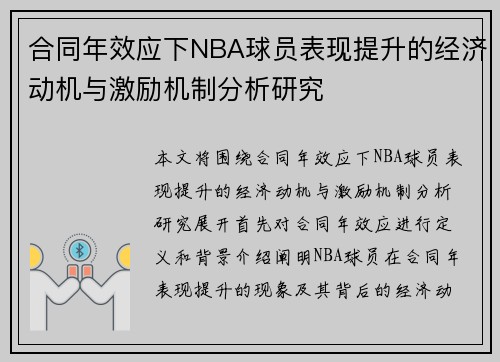 合同年效应下NBA球员表现提升的经济动机与激励机制分析研究

本文将围绕合同年效应下NBA球员表现提升的经济动机与激励机制分析研究展开首先对合同年效应进行定义和背景介绍阐明NBA球员在合同年表现提升的现象及其背后的经济动